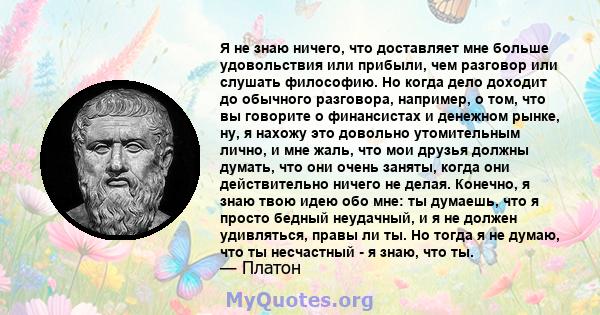 Я не знаю ничего, что доставляет мне больше удовольствия или прибыли, чем разговор или слушать философию. Но когда дело доходит до обычного разговора, например, о том, что вы говорите о финансистах и денежном рынке, ну, я нахожу это довольно утомительным лично, и мне жаль, что мои друзья должны думать, что они очень заняты, когда они действительно ничего не делая. Конечно, я знаю твою идею обо мне: ты думаешь, что я просто бедный неудачный, и я не должен удивляться, правы ли ты. Но тогда я не думаю, что ты несчастный - я знаю, что ты.
— Платон

MyQuotes.org